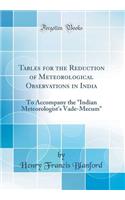 Forgotten Books

Tables for the Reduction of Meteorological Observations in India

To Accompany the "Indian Meteorologist's Vade-Mecum"

by
Henry Francis Blanford